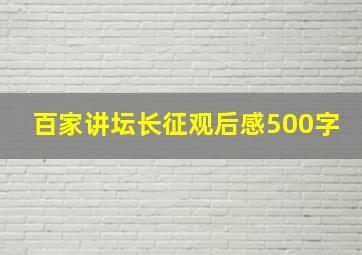 百家讲坛长征观后感500字